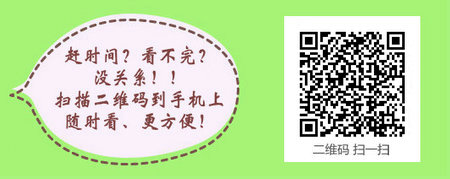 赶时间？看不完？
没关系！！
扫描二维码到手机上
随时看、更方便！

二维码 扫一扫